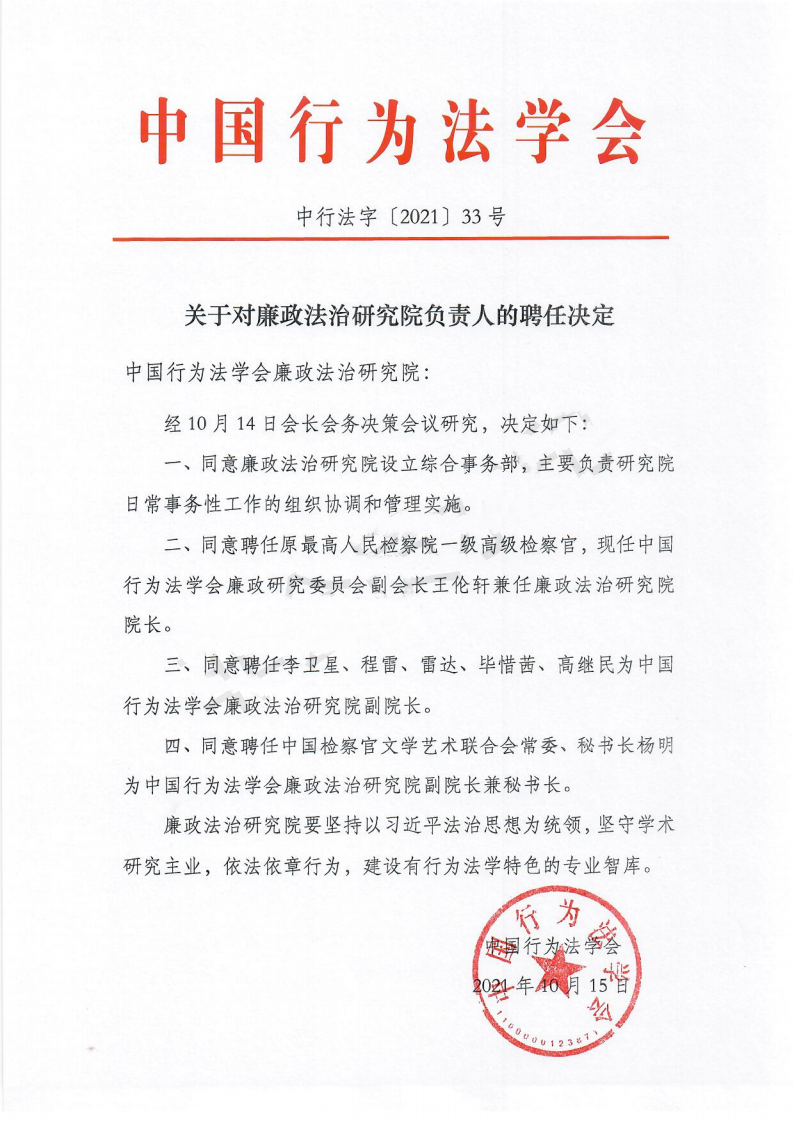 中国行为法学会

中行法字〔2021〕33号

关于对廉政法治研究院负责人的聘任决定

中国行为法学会廉政法治研究院：

经10月14日会长会务决策会议研究，决定如下：

一、同意廉政法治研究院设立综合事务部，主要负责研究院日常事务性工作的组织协调和管理实施。

二、同意聘任原最高人民检察院一级高级检察官，现任中国行为法学会廉政研究委员会副会长王伦轩兼任廉政法治研究院院长。

三、同意聘任李卫星、程雷、雷达、毕惜茜、高继民为中国行为法学会廉政法治研究院副院长。

四、同意聘任中国检察官文学艺术联合会常委、秘书长杨明为中国行为法学会廉政法治研究院副院长兼秘书长。

廉政法治研究院要坚持以习近平法治思想为统领，坚守学术研究主业，依法依章行为，建设有行为法学特色的专业智库。

中国行为法学会
2021年10月15日

中国行为法学会
1100000123871